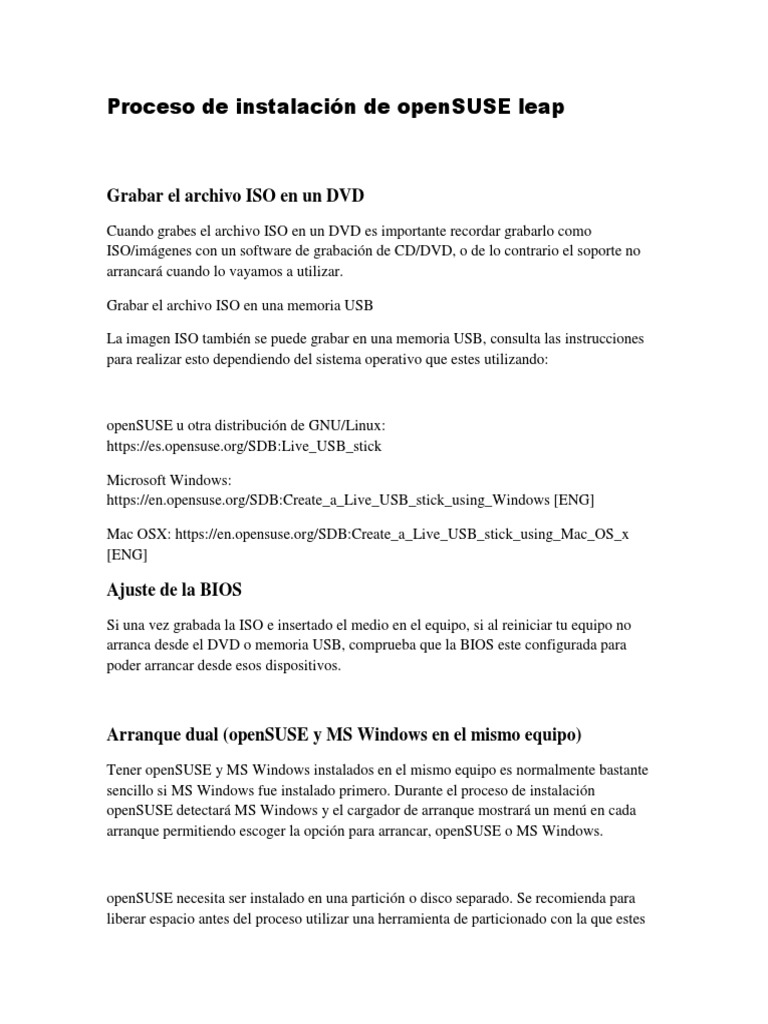 Proceso de instalación de openSUSE leap

Grabar el archivo ISO en un DVD

Cuando grabes el archivo ISO en un DVD es importante recordar grabarlo como ISO/imágenes con un software de grabación de CD/DVD, o de lo contrario el soporte no arrancará cuando lo vayamos a utilizar.

Grabar el archivo ISO en una memoria USB

La imagen ISO también se puede grabar en una memoria USB, consulta las instrucciones para realizar esto dependiendo del sistema operativo que estes utilizando:

openSUSE u otra distribución de GNU/Linux: https://es.opensuse.org/SDB:Live_USB_stick

Microsoft Windows: https://en.opensuse.org/SDB:Create_a_Live_USB_stick_using_Windows [ENG]

Mac OSX: https://en.opensuse.org/SDB:Create_a_Live_USB_stick_using_Mac_OS_x [ENG]

Ajuste de la BIOS

Si una vez grabada la ISO e insertado el medio en el equipo, si al reiniciar tu equipo no arranca desde el DVD o memoria USB, comprueba que la BIOS este configurada para poder arrancar desde esos dispositivos.

Arranque dual (openSUSE y MS Windows en el mismo equipo)

Tener openSUSE y MS Windows instalados en el mismo equipo es normalmente bastante sencillo si MS Windows fue instalado primero. Durante el proceso de instalación openSUSE detectará MS Windows y el cargador de arranque mostrará un menú en cada arranque permitiendo escoger la opción para arrancar, openSUSE o MS Windows.

openSUSE necesita ser instalado en una partición o disco separado. Se recomienda para liberar espacio antes del proceso utilizar una herramienta de particionado con la que estes